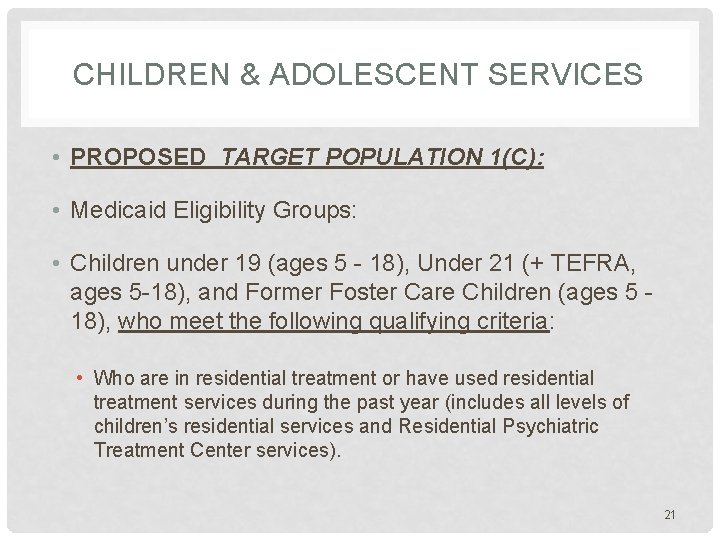 CHILDREN & ADOLESCENT SERVICES

• PROPOSED TARGET POPULATION 1(C):

• Medicaid Eligibility Groups:

• Children under 19 (ages 5 - 18), Under 21 (+ TEFRA, ages 5-18), and Former Foster Care Children (ages 5 - 18), who meet the following qualifying criteria:

• Who are in residential treatment or have used residential treatment services during the past year (includes all levels of children's residential services and Residential Psychiatric Treatment Center services).

21